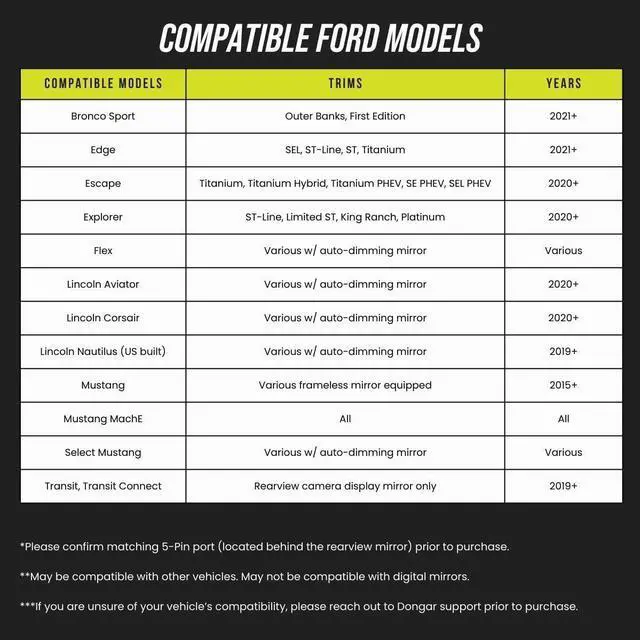 COMPATIBLE FORD MODELS

| COMPATIBLE MODELS | TRIMS | YEARS |
|---|---|---|
| Bronco Sport | Outer Banks, First Edition | 2021+ |
| Edge | SEL, ST-Line, ST, Titanium | 2021+ |
| Escape | Titanium, Titanium Hybrid, Titanium PHEV, SE PHEV, SEL PHEV | 2020+ |
| Explorer | ST-Line, Limited ST, King Ranch, Platinum | 2020+ |
| Flex | Various w/ auto-dimming mirror | Various |
| Lincoln Aviator | Various w/ auto-dimming mirror | 2020+ |
| Lincoln Corsair | Various w/ auto-dimming mirror | 2020+ |
| Lincoln Nautilus (US built) | Various w/ auto-dimming mirror | 2019+ |
| Mustang | Various frameless mirror equipped | 2015+ |
| Mustang MachE | All | All |
| Select Mustang | Various w/ auto-dimming mirror | Various |
| Transit, Transit Connect | Rearview camera display mirror only | 2019+ |

*Please confirm matching 5-Pin port (located behind the rearview mirror) prior to purchase.

**May be compatible with other vehicles. May not be compatible with digital mirrors.

***If you are unsure of your vehicle's compatibility, please reach out to Dongar support prior to purchase.